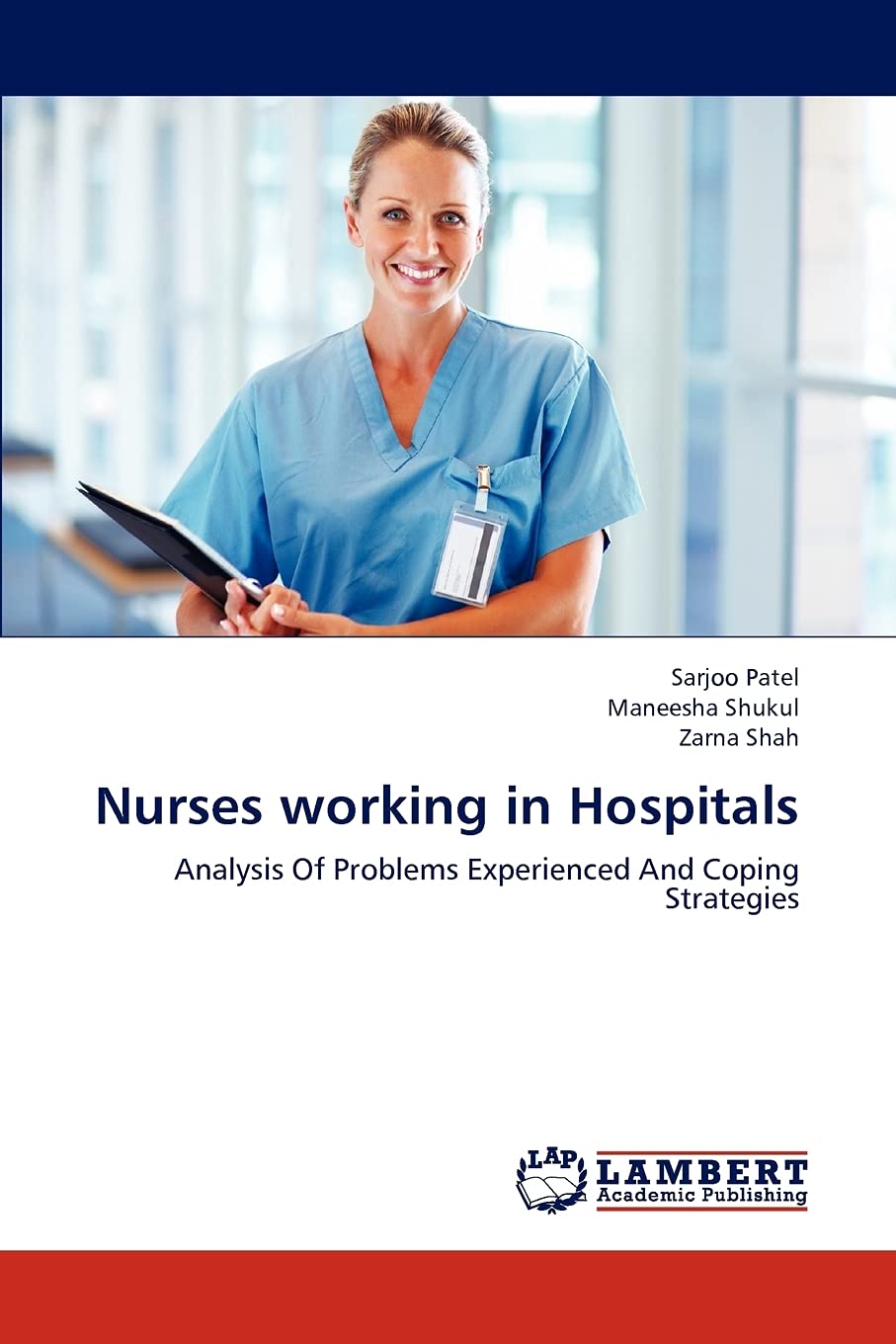 Sarjoo Patel
Maneesha Shukul
Zarna Shah

Nurses working in Hospitals

Analysis Of Problems Experienced And Coping Strategies

LAP
LAMBERT
Academic Publishing